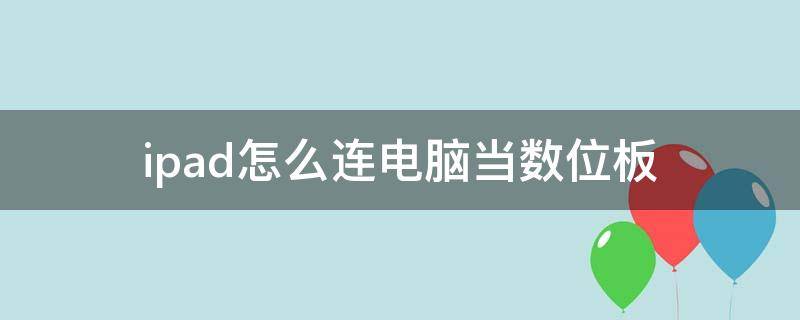 ipad怎么连电脑当数位板